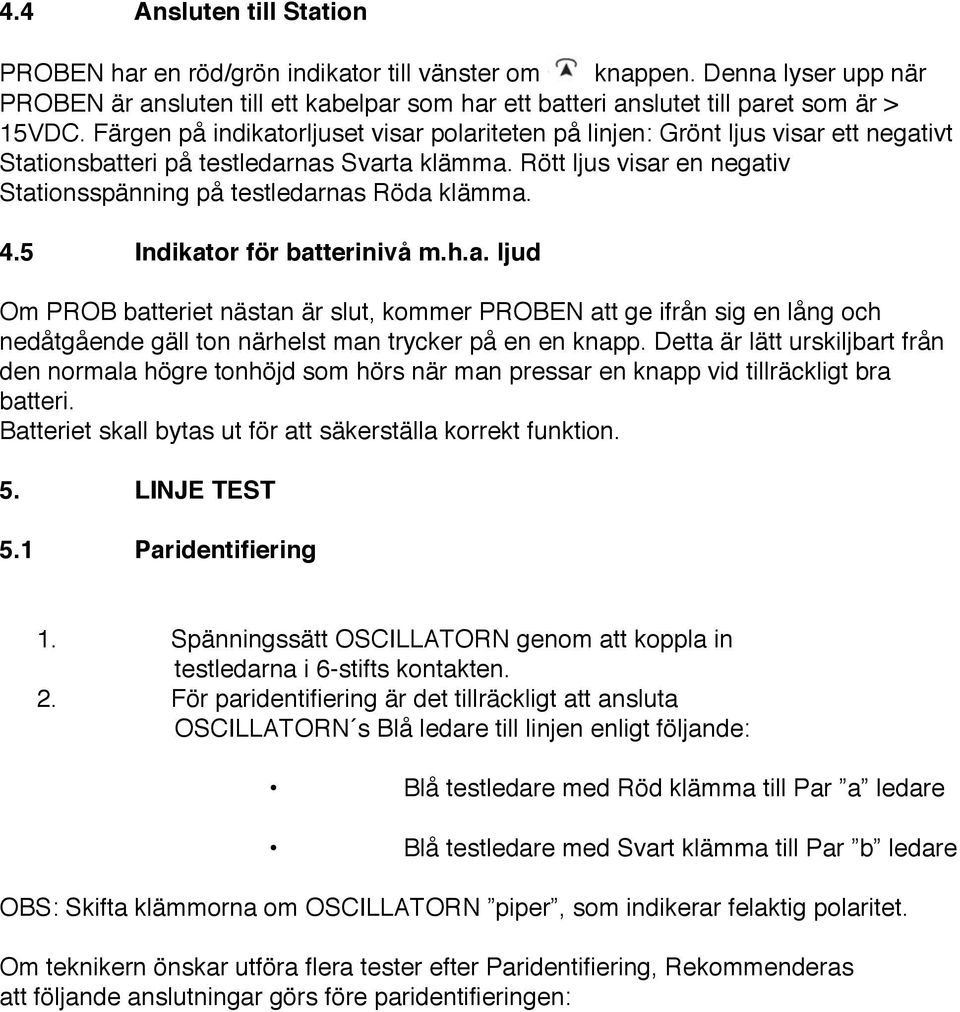 4.4 Ansluten till Station

PROBEN har en röd/grön indikator till vänster om knappen. Denna lyser upp när PROBEN är ansluten till ett kabelpar som har ett batteri anslutet till paret som är > 15VDC. Färgen på indikatorljuset visar polariteten på linjen: Grönt ljus visar ett negativt Stationsbatteri på testledarnas Svarta klämma. Rött ljus visar en negativ Stationsspänning på testledarnas Röda klämma.

4.5 Indikator för batterinivå m.h.a. ljud

Om PROB batteriet nästan är slut, kommer PROBEN att ge ifrån sig en lång och nedåtgående gäll ton närhelst man trycker på en en knapp. Detta är lätt urskiljbart från den normala högre tonhöjd som hörs när man pressar en knapp vid tillräckligt bra batteri.
Batteriet skall bytas ut för att säkerställa korrekt funktion.

5. LINJE TEST

5.1 Paridentifiering

1. Spänningssätt OSCILLATORN genom att koppla in testledarna i 6-stifts kontakten.
2. För paridentifiering är det tillräckligt att ansluta OSCILLATORN´s Blå ledare till linjen enligt följande:

• Blå testledare med Röd klämma till Par ”a” ledare

• Blå testledare med Svart klämma till Par ”b” ledare

OBS: Skifta klämmorna om OSCILLATORN ”piper”, som indikerar felaktig polaritet.

Om teknikern önskar utföra flera tester efter Paridentifiering, Rekommenderas att följande anslutningar görs före paridentifieringen: